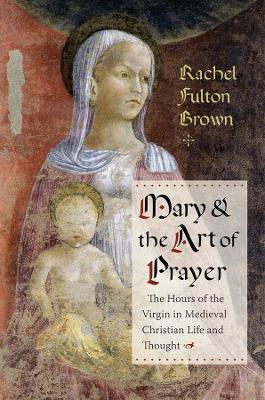 Rachel Fulton Brown

Mary & the Art of Prayer

The Hours of the Virgin in Medieval Christian Life and Thought